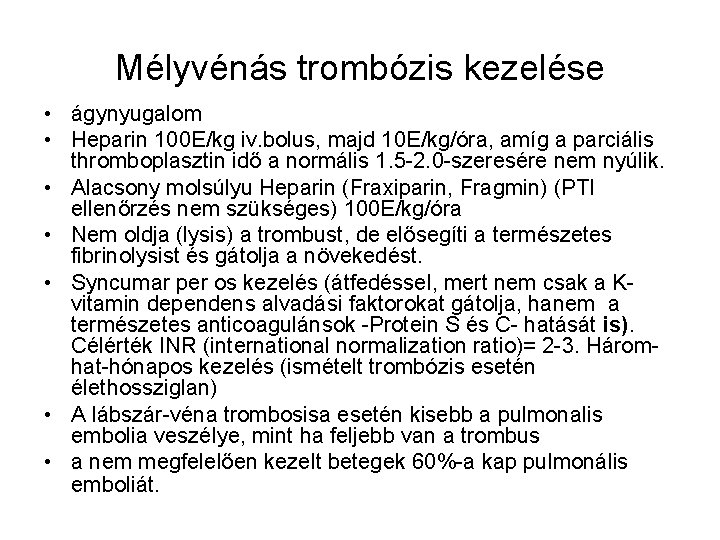 Mélyvénás trombózis kezelése

• ágynyugalom
• Heparin 100E/kg iv.bolus, majd 10E/kg/óra, amíg a parciális thromboplasztin idő a normális 1.5-2.0-szeresére nem nyúlik.
• Alacsony molsúlyu Heparin (Fraxiparin, Fragmin) (PTI ellenőrzés nem szükséges) 100E/kg/óra
• Nem oldja (lysis) a trombust, de elősegíti a természetes fibrinolysist és gátolja a növekedést.
• Syncumar per os kezelés (átfedéssel, mert nem csak a K-vitamin dependens alvadási faktorokat gátolja, hanem a természetes anticoagulánsok -Protein S és C- hatását is). Célérték INR (international normalization ratio)= 2-3. Három-hat-hónapos kezelés (ismételt trombózis esetén élethossziglan)
• A lábszár-véna trombosisa esetén kisebb a pulmonalis embolia veszélye, mint ha feljebb van a trombus
• a nem megfelelően kezelt betegek 60%-a kap pulmonális emboliát.